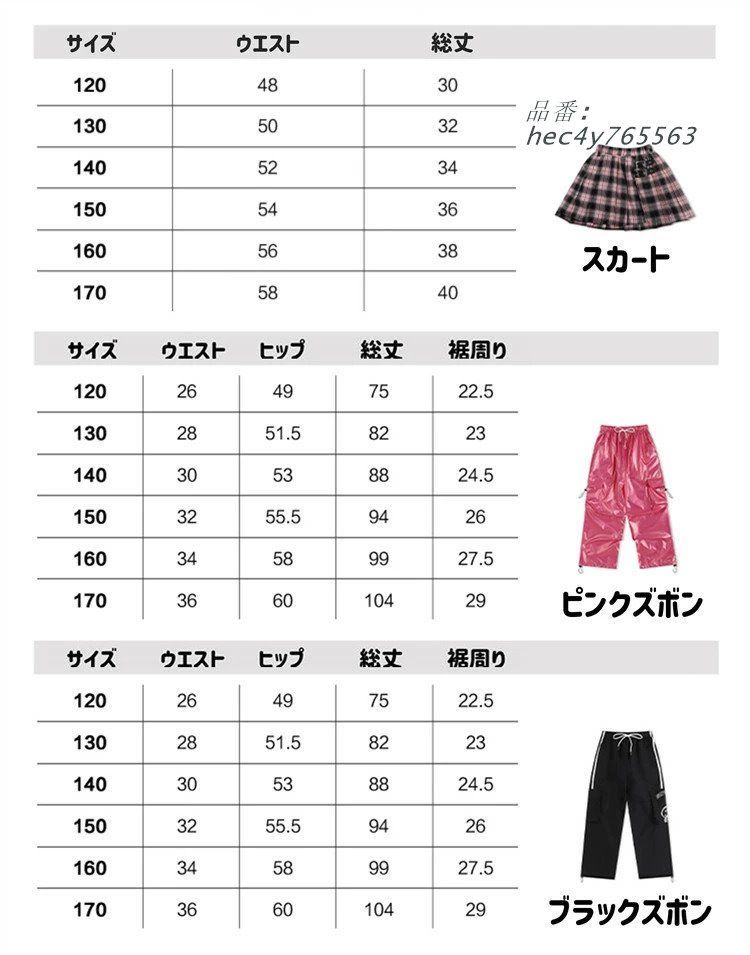 | サイズ | ウエスト | 総丈 |
|---|---|---|
| 120 | 48 | 30 |
| 130 | 50 | 32 |
| 140 | 52 | 34 |
| 150 | 54 | 36 |
| 160 | 56 | 38 |
| 170 | 58 | 40 |

品番：
hec4y765563

スカート

| サイズ | ウエスト | ヒップ | 総丈 | 裾周り |
|---|---|---|---|---|
| 120 | 26 | 49 | 75 | 22.5 |
| 130 | 28 | 51.5 | 82 | 23 |
| 140 | 30 | 53 | 88 | 24.5 |
| 150 | 32 | 55.5 | 94 | 26 |
| 160 | 34 | 58 | 99 | 27.5 |
| 170 | 36 | 60 | 104 | 29 |

ピンクズボン

| サイズ | ウエスト | ヒップ | 総丈 | 裾周り |
|---|---|---|---|---|
| 120 | 26 | 49 | 75 | 22.5 |
| 130 | 28 | 51.5 | 82 | 23 |
| 140 | 30 | 53 | 88 | 24.5 |
| 150 | 32 | 55.5 | 94 | 26 |
| 160 | 34 | 58 | 99 | 27.5 |
| 170 | 36 | 60 | 104 | 29 |

ブラックズボン